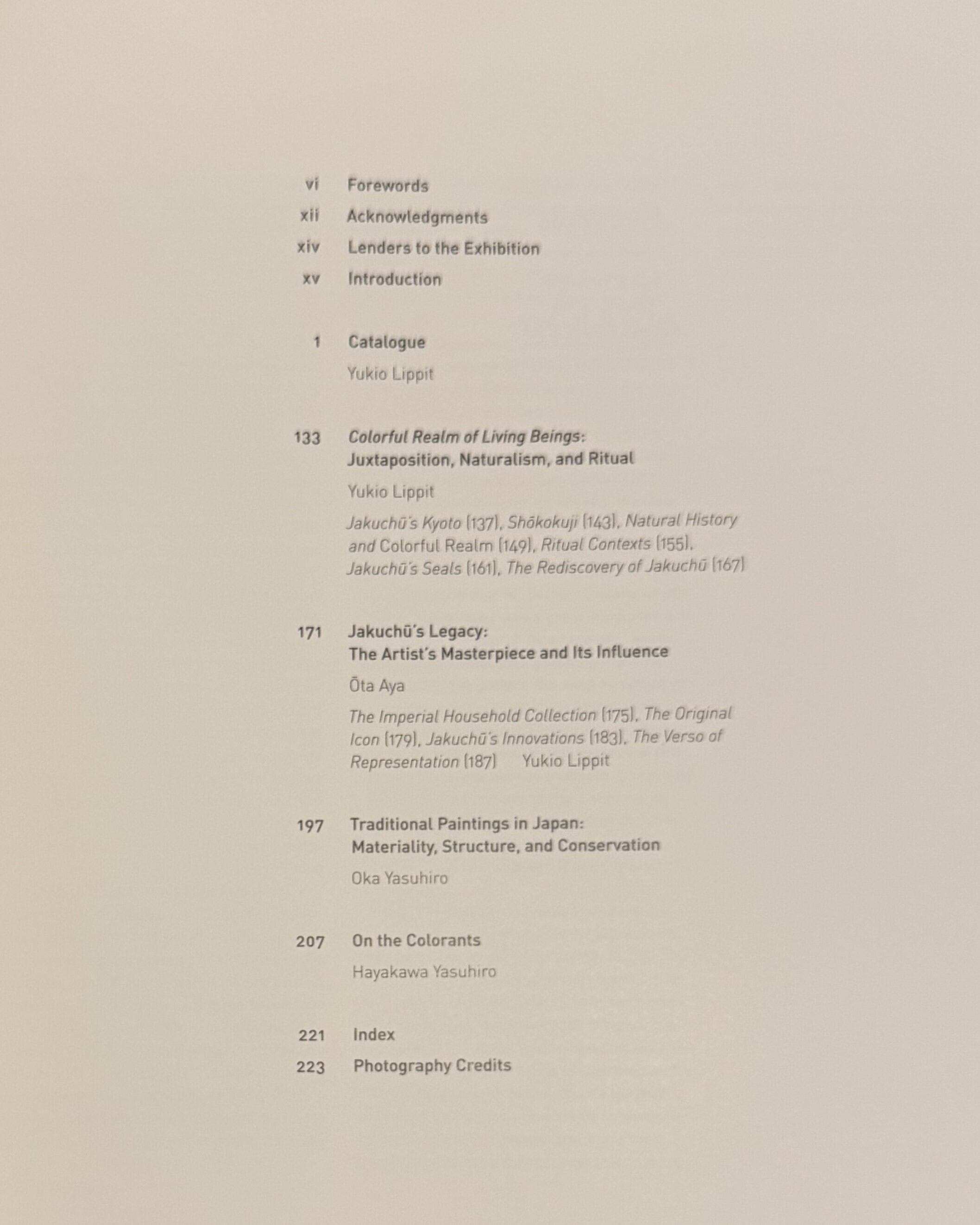 vi Forewords

xii Acknowledgments

xiv Lenders to the Exhibition

xv Introduction

1 Catalogue

Yukio Lippit

133 Colorful Realm of Living Beings: Juxtaposition, Naturalism, and Ritual

Yukio Lippit

Jakuchū's Kyoto (137), Shōkokuji (143), Natural History and Colorful Realm (149), Ritual Contexts (155), Jakuchū's Seals (161), The Rediscovery of Jakuchū (167)

171 Jakuchū's Legacy: The Artist's Masterpiece and Its Influence

Ōta Aya

The Imperial Household Collection (175), The Original Icon (179), Jakuchū's Innovations (183), The Verso of Representation (187) Yukio Lippit

197 Traditional Paintings in Japan: Materiality, Structure, and Conservation

Oka Yasuhiro

207 On the Colorants

Hayakawa Yasuhiro

221 Index

223 Photography Credits